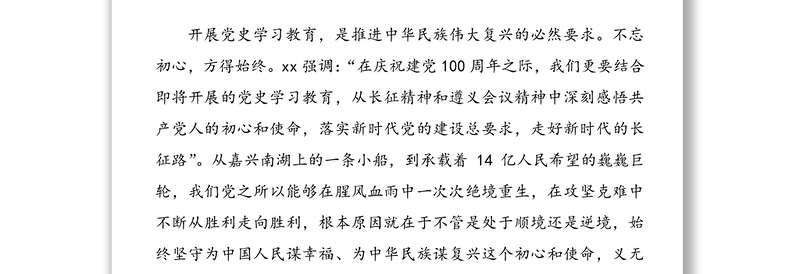 开展党史学习教育，是推进中华民族伟大复兴的必然要求。不忘初心，方得始终。xx 强调：“在庆祝建党 100 周年之际，我们更要结合即将开展的党史学习教育，从长征精神和遵义会议精神中深刻感悟共产党人的初心和使命，落实新时代党的建设总要求，走好新时代的长征路”。从嘉兴南湖上的一条小船，到承载着 14 亿人民希望的巍巍巨轮，我们党之所以能够在腥风血雨中一次次绝境重生，在攻坚克难中不断从胜利走向胜利，根本原因就在于不管是处于顺境还是逆境，始终坚守为中国人民谋幸福、为中华民族谋复兴这个初心和使命，义无